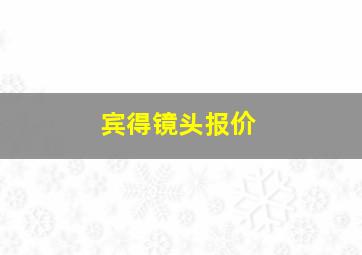 宾得镜头报价